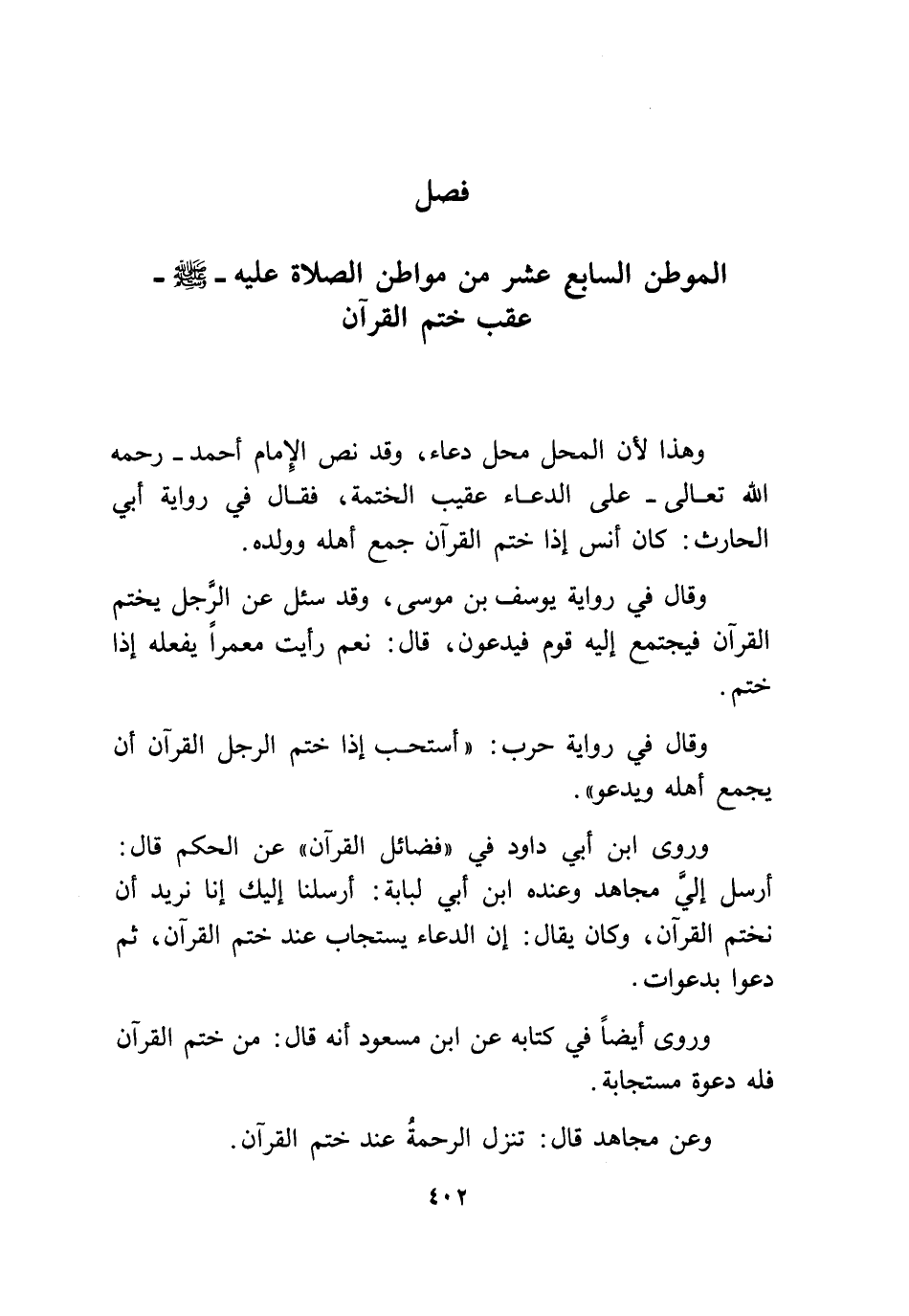 فصل

الموطن السابع عشر من مواطن الصلاة عليه ـ ﷺ ـ
عقب ختم القرآن

وهذا لأن المحل محل دعاء، وقد نص الإمام أحمد ـ رحمه الله تعالى ـ على الدعاء عقيب الختمة، فقال في رواية أبي الحارث: كان أنس إذا ختم القرآن جمع أهله وولده.

وقال في رواية يوسف بن موسى، وقد سئل عن الرَّجل يختم القرآن فيجتمع إليه قوم فيدعون، قال: نعم رأيت معمراً يفعله إذا ختم.

وقال في رواية حرب: «أستحب إذا ختم الرجل القرآن أن يجمع أهله ويدعو».

وروى ابن أبي داود في «فضائل القرآن» عن الحكم قال: أرسل إليَّ مجاهد وعنده ابن أبي لبابة: أرسلنا إليك إنا نريد أن نختم القرآن، وكان يقال: إن الدعاء يستجاب عند ختم القرآن، ثم دعوا بدعوات.

وروى أيضاً في كتابه عن ابن مسعود أنه قال: من ختم القرآن فله دعوة مستجابة.

وعن مجاهد قال: تنزل الرحمةُ عند ختم القرآن.

٤٠٢